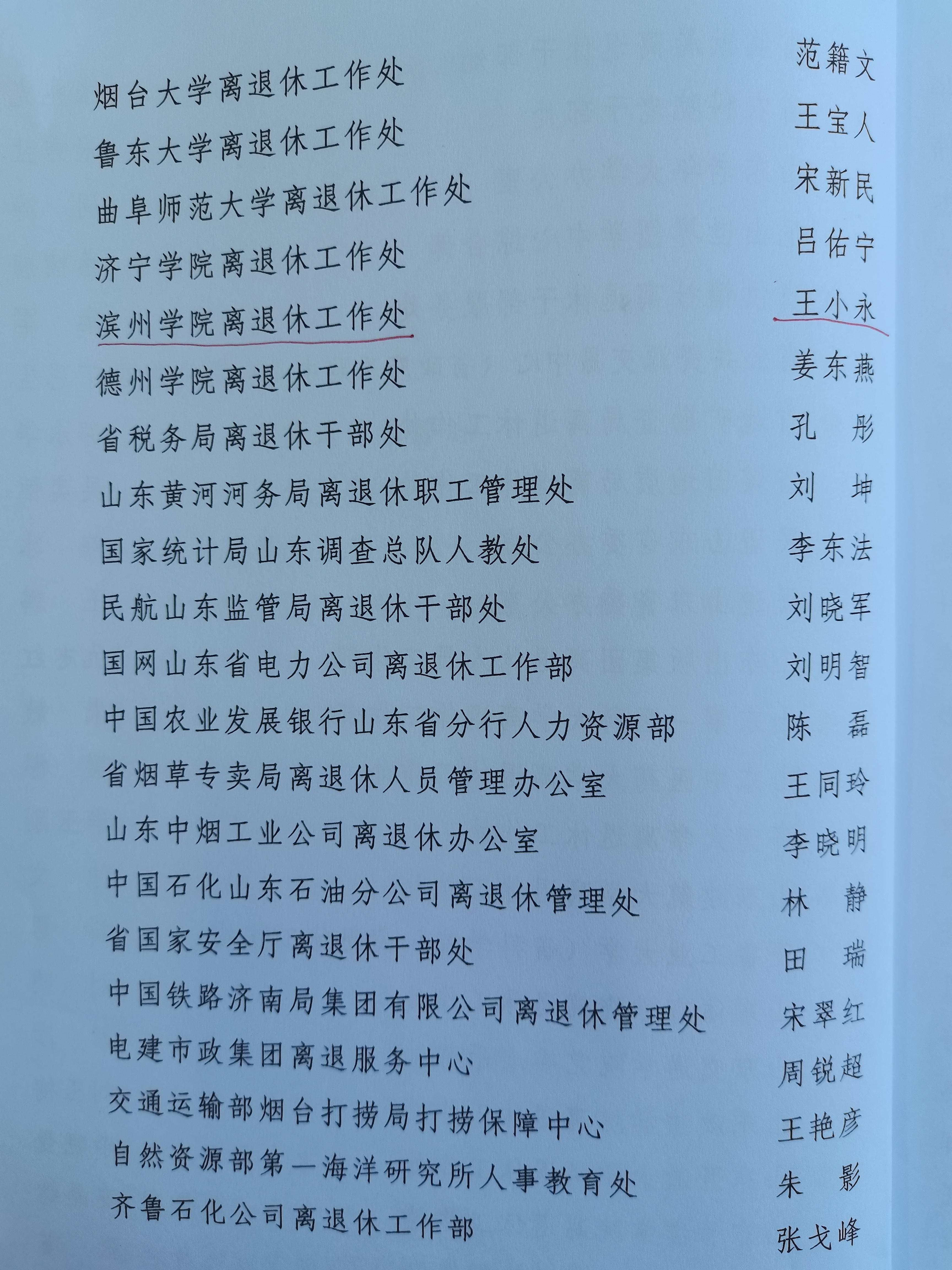 烟台大学离退休工作处　范籍文
鲁东大学离退休工作处　王宝人
曲阜师范大学离退休工作处　宋新民
济宁学院离退休工作处　吕佑宁
滨州学院离退休工作处　王小永
德州学院离退休工作处　姜东燕
省税务局离退休干部处　孔　彤
山东黄河河务局离退休职工管理处　刘　坤
国家统计局山东调查总队人教处　李东法
民航山东监管局离退休干部处　刘晓军
国网山东省电力公司离退休工作部　刘明智
中国农业发展银行山东省分行人力资源部　陈　磊
省烟草专卖局离退休人员管理办公室　王同玲
山东中烟工业公司离退休办公室　李晓明
中国石化山东石油分公司离退休管理处　林　静
省国家安全厅离退休干部处　田　瑞
中国铁路济南局集团有限公司离退休管理处　宋翠红
电建市政集团离退服务中心　周锐超
交通运输部烟台打捞局打捞保障中心　王艳彦
自然资源部第一海洋研究所人事教育处　朱　影
齐鲁石化公司离退休工作部　张戈峰